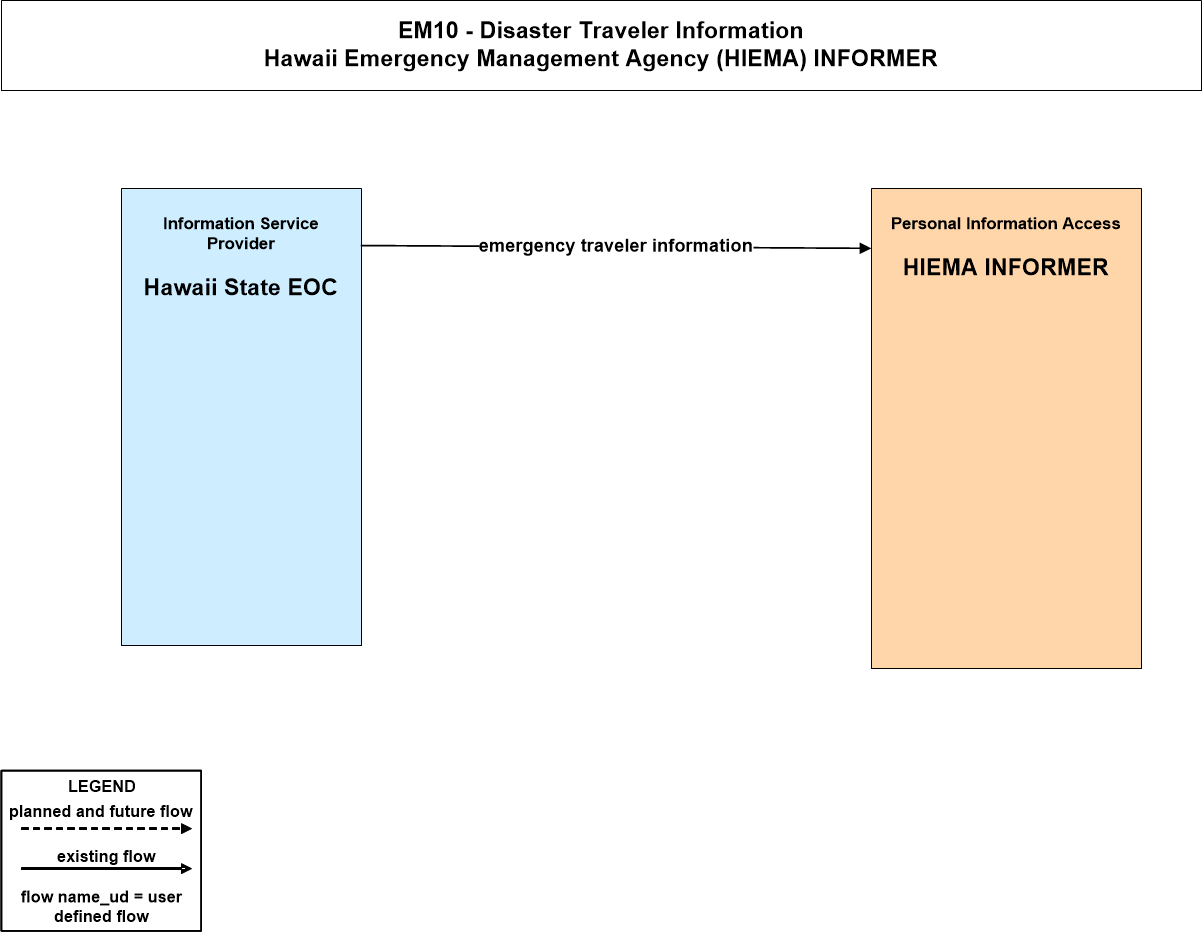 EM10 - Disaster Traveler Information
Hawaii Emergency Management Agency (HIEMA) INFORMER

Information Service Provider

Hawaii State EOC

emergency traveler information

Personal Information Access

HIEMA INFORMER

LEGEND

planned and future flow

existing flow

flow name_ud = user defined flow